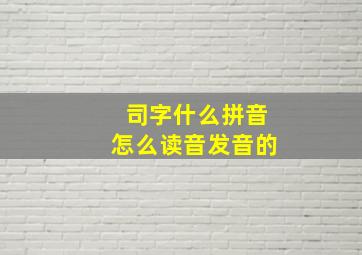 司字什么拼音
怎么读音发音的